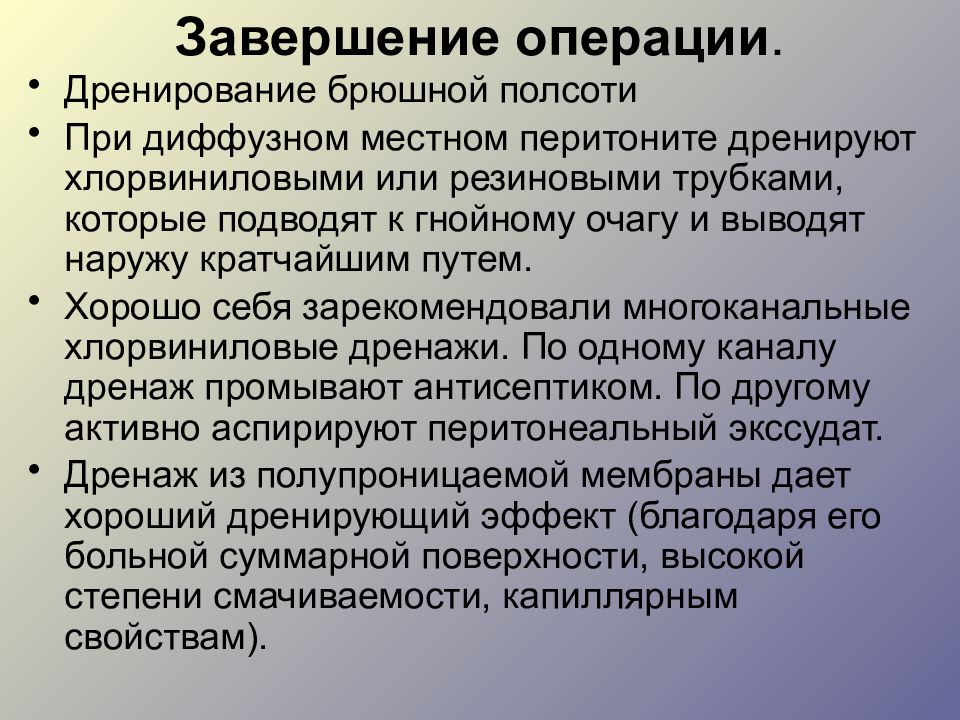 Завершение операции.

• Дренирование брюшной полсоти

• При диффузном местном перитоните дренируют хлорвиниловыми или резиновыми трубками, которые подводят к гнойному очагу и выводят наружу кратчайшим путем.

• Хорошо себя зарекомендовали многоканальные хлорвиниловые дренажи. По одному каналу дренаж промывают антисептиком. По другому активно аспирируют перитонеальный экссудат.

• Дренаж из полупроницаемой мембраны дает хороший дренирующий эффект (благодаря его больной суммарной поверхности, высокой степени смачиваемости, капиллярным свойствам).